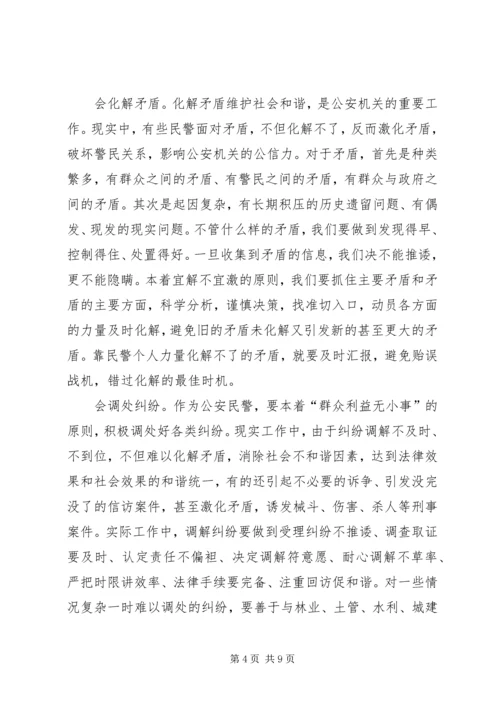 会化解矛盾。化解矛盾维护社会和谐，是公安机关的重要工作。现实中，有些民警面对矛盾，不但化解不了，反而激化矛盾，破坏警民关系，影响公安机关的公信力。对于矛盾，首先是种类繁多，有群众之间的矛盾、有警民之间的矛盾，有群众与政府之间的矛盾。其次是起因复杂，有长期积压的历史遗留问题、有偶发、现发的现实问题。不管什么样的矛盾，我们要做到发现得早、控制得住、处置得好。一旦收集到矛盾的信息，我们决不能推诿，更不能隐瞒。本着宜解不宜激的原则，我们要抓住主要矛盾和矛盾的主要方面，科学分析，谨慎决策，找准切入口，动员各方面的力量及时化解，避免旧的矛盾未化解又引发新的甚至更大的矛盾。靠民警个人力量化解不了的矛盾，就要及时汇报，避免贻误战机，错过化解的最佳时机。

会调处纠纷。作为公安民警，要本着“群众利益无小事”的原则，积极调处好各类纠纷。现实工作中，由于纠纷调解不及时、不到位，不但难以化解矛盾，消除社会不和谐因素，达到法律效果和社会效果的和谐统一，有的还引起不必要的诉争、引发没完没了的信访案件，甚至激化矛盾，诱发械斗、伤害、杀人等刑事案件。实际工作中，调解纠纷要做到受理纠纷不推诿、调查取证要及时、认定责任不偏袒、决定调解符意愿、耐心调解不草率、严把时限讲效率、法律手续要完备、注重回访促和谐。对一些情况复杂一时难以调处的纠纷，要善于与林业、土管、水利、城建

第 4 页 共 9 页